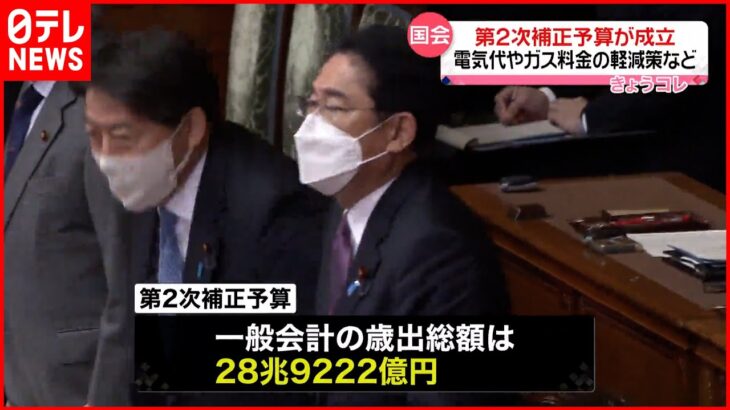 日テレ
NEWS

国会
第2次補正予算が成立
電気代やガス料金の軽減策など
きょうコレ

第2次補正予算
一般会計の歳出総額は
28兆9222億円